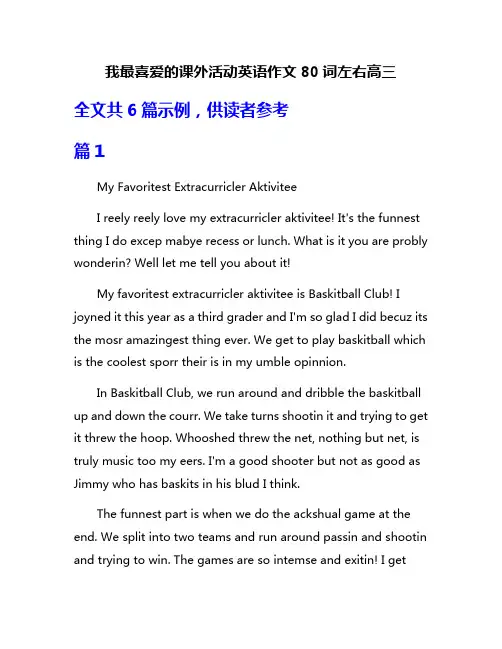 我最喜爱的课外活动英语作文 80 词左右高三

全文共 6 篇示例，供读者参考

篇 1

My Favoritest Extracurricler Aktivitee

I reely reely love my extracurricler aktivitee! It's the funnest thing I do excep mabye recess or lunch. What is it you are probly wonderin? Well let me tell you about it!

My favoritest extracurricler aktivitee is Baskitball Club! I joyned it this year as a third grader and I'm so glad I did becuz its the mosr amazingest thing ever. We get to play baskitball which is the coolest sporr their is in my umble opinnion.

In Baskitball Club, we run around and dribble the baskitball up and down the courr. We take turns shootin it and trying to get it threw the hoop. Whooshed threw the net, nothing but net, is truly music too my eers. I'm a good shooter but not as good as Jimmy who has baskits in his blud I think.

The funnest part is when we do the ackshual game at the end. We split into two teams and run around passin and shootin and trying to win. The games are so intemse and exitin! I get